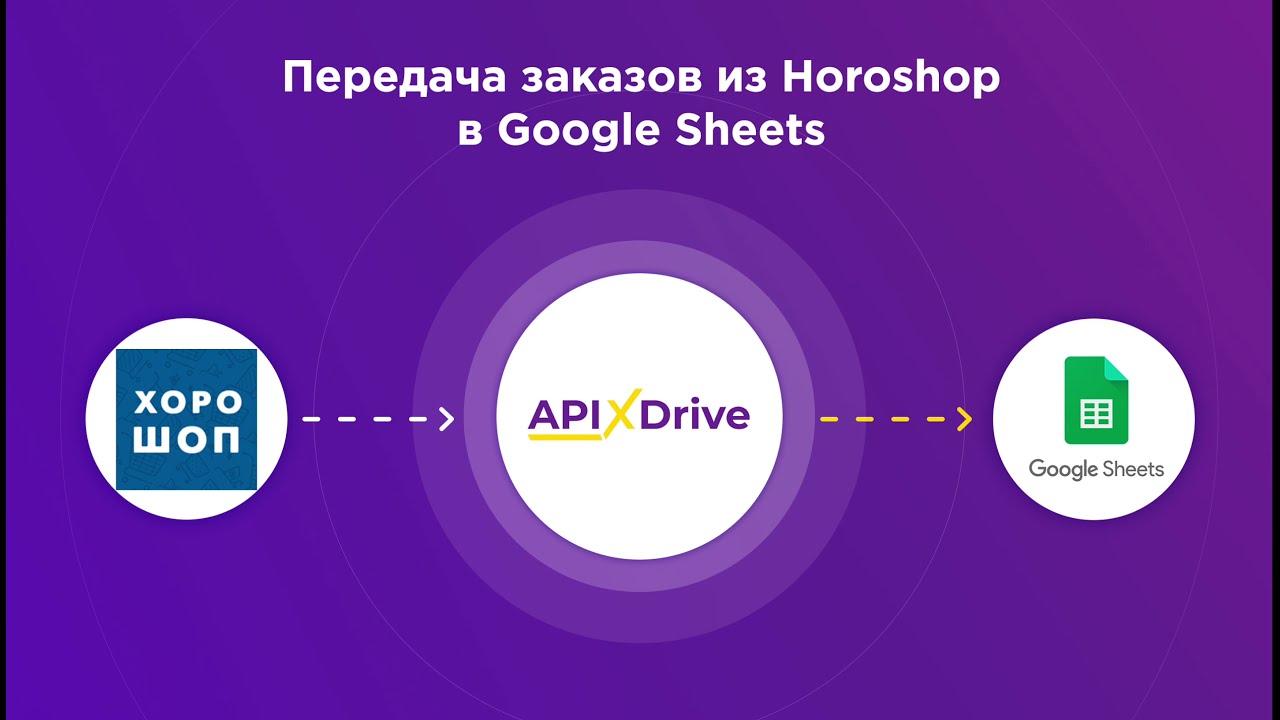 Передача заказов из Horoshop в Google Sheets

ХОРО ШОП

APIXDrive

Google Sheets